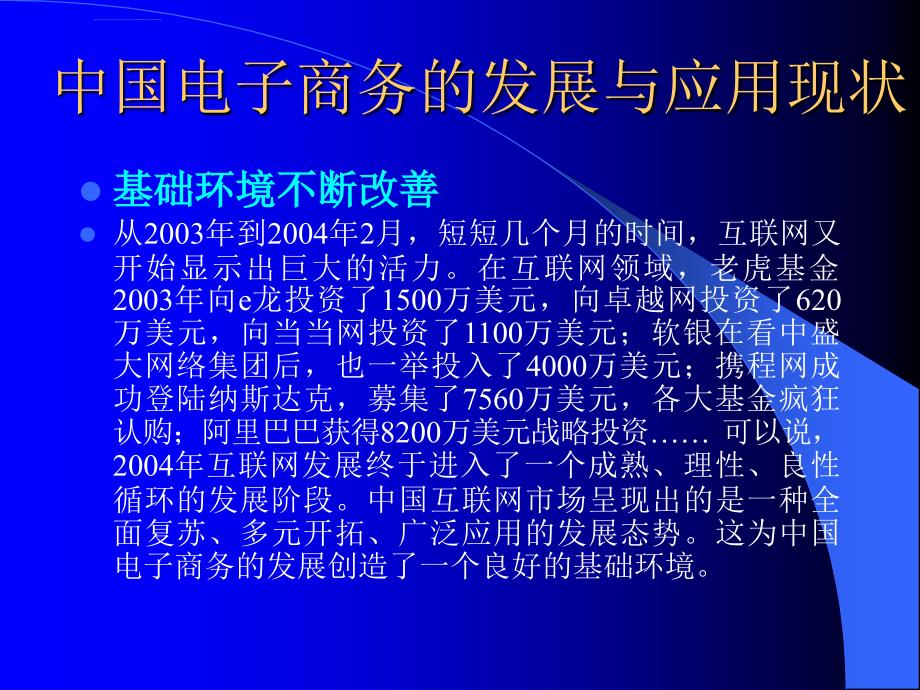 中国电子商务的发展与应用现状

基础环境不断改善

从2003年到2004年2月，短短几个月的时间，互联网又开始显示出巨大的活力。在互联网领域，老虎基金2003年向e龙投资了1500万美元，向卓越网投资了620万美元，向当当网投资了1100万美元；软银在看中盛大网络集团后，也一举投入了4000万美元；携程网成功登陆纳斯达克，募集了7560万美元，各大基金疯狂认购；阿里巴巴获得8200万美元战略投资…… 可以说，2004年互联网发展终于进入了一个成熟、理性、良性循环的发展阶段。中国互联网市场呈现出的是一种全面复苏、多元开拓、广泛应用的发展态势。这为中国电子商务的发展创造了一个良好的基础环境。